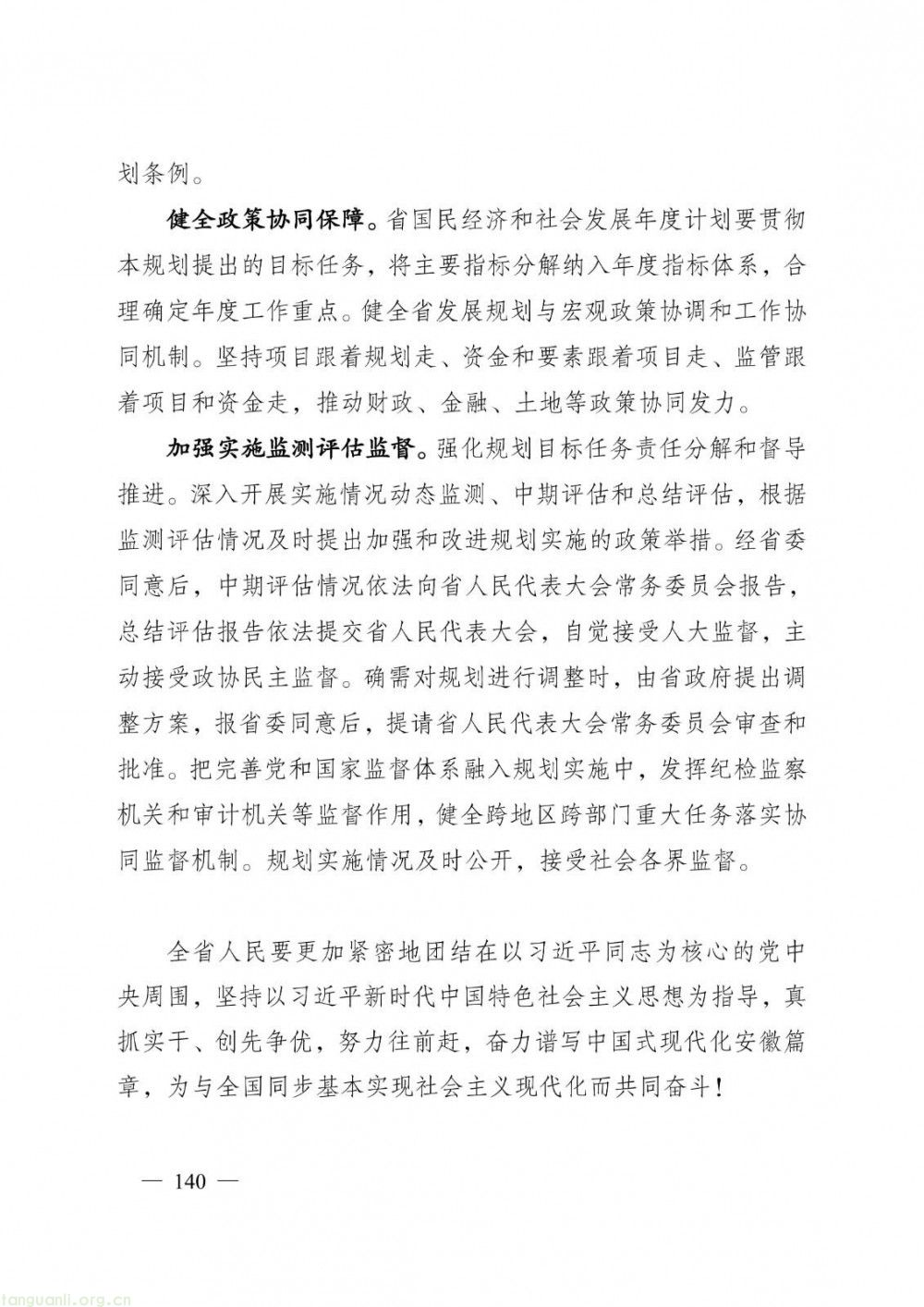 划条例。

健全政策协同保障。省国民经济和社会发展年度计划要贯彻本规划提出的目标任务，将主要指标分解纳入年度指标体系，合理确定年度工作重点。健全省发展规划与宏观政策协调和工作协同机制。坚持项目跟着规划走、资金和要素跟着项目走、监管跟着项目和资金走，推动财政、金融、土地等政策协同发力。

加强实施监测评估监督。强化规划目标任务责任分解和督导推进。深入开展实施情况动态监测、中期评估和总结评估，根据监测评估情况及时提出加强和改进规划实施的政策举措。经省委同意后，中期评估情况依法向省人民代表大会常务委员会报告，总结评估报告依法提交省人民代表大会，自觉接受人大监督，主动接受政协民主监督。确需对规划进行调整时，由省政府提出调整方案，报省委同意后，提请省人民代表大会常务委员会审查和批准。把完善党和国家监督体系融入规划实施中，发挥纪检监察机关和审计机关等监督作用，健全跨地区跨部门重大任务落实协同监督机制。规划实施情况及时公开，接受社会各界监督。

全省人民要更加紧密地团结在以习近平同志为核心的党中央周围，坚持以习近平新时代中国特色社会主义思想为指导，真抓实干、创先争优，努力往前赶，奋力谱写中国式现代化安徽篇章，为与全国同步基本实现社会主义现代化而共同奋斗！

— 140 —

tanguanli.org.cn